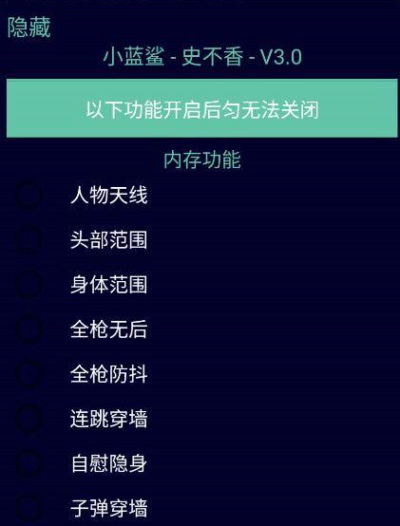 隐藏

小蓝鲨 - 史不香 - V3.0

以下功能开启后匀无法关闭

内存功能

人物天线

头部范围

身体范围

全枪无后

全枪防抖

连跳穿墙

自慰隐身

子弹穿墙